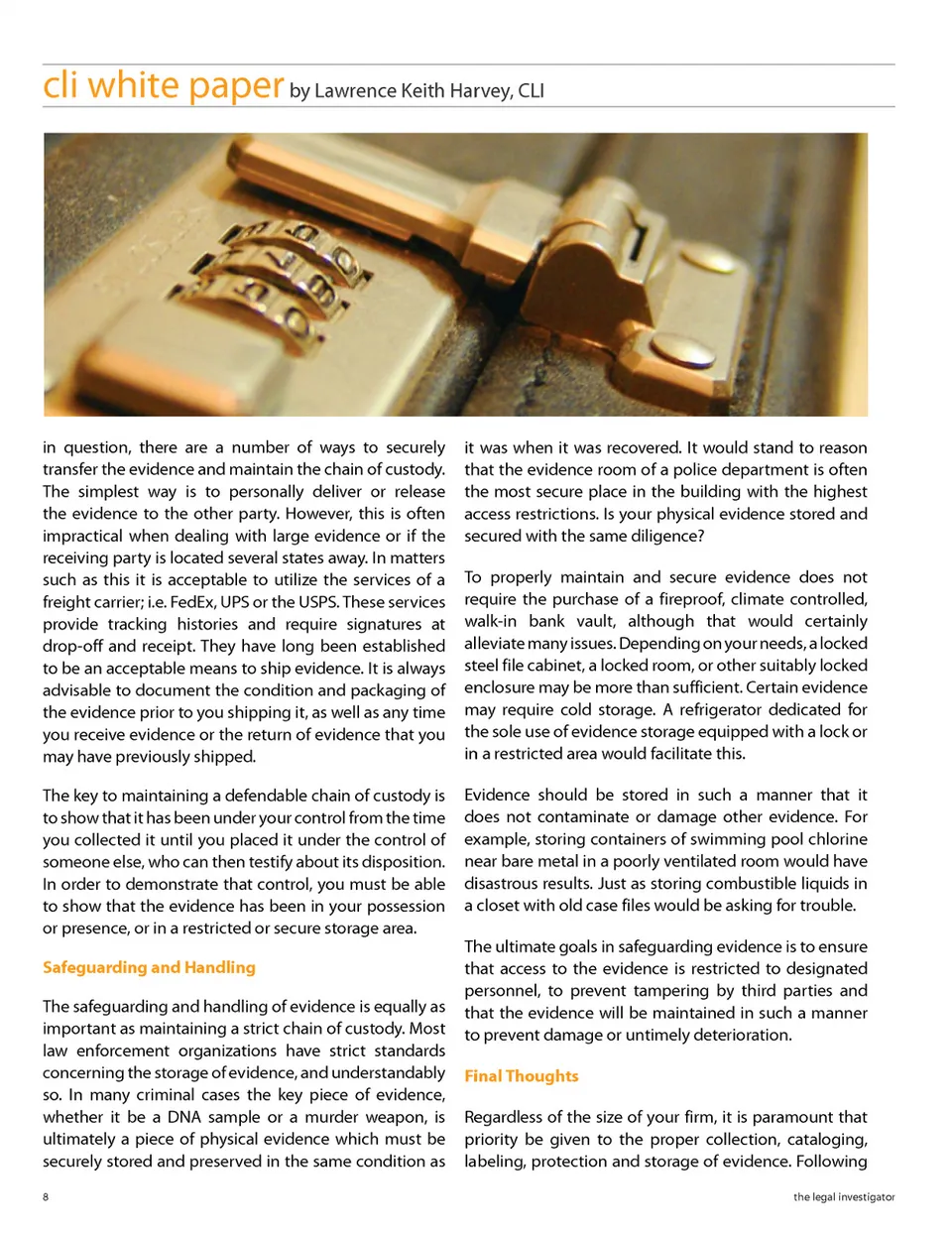 cli white paper by Lawrence Keith Harvey, CLI

in question, there are a number of ways to securely transfer the evidence and maintain the chain of custody. The simplest way is to personally deliver or release the evidence to the other party. However, this is often impractical when dealing with large evidence or if the receiving party is located several states away. In matters such as this it is acceptable to utilize the services of a freight carrier; i.e. FedEx, UPS or the USPS. These services provide tracking histories and require signatures at drop-off and receipt. They have long been established to be an acceptable means to ship evidence. It is always advisable to document the condition and packaging of the evidence prior to you shipping it, as well as any time you receive evidence or the return of evidence that you may have previously shipped.

The key to maintaining a defendable chain of custody is to show that it has been under your control from the time you collected it until you placed it under the control of someone else, who can then testify about its disposition. In order to demonstrate that control, you must be able to show that the evidence has been in your possession or presence, or in a restricted or secure storage area.

Safeguarding and Handling

The safeguarding and handling of evidence is equally as important as maintaining a strict chain of custody. Most law enforcement organizations have strict standards concerning the storage of evidence, and understandably so. In many criminal cases the key piece of evidence, whether it be a DNA sample or a murder weapon, is ultimately a piece of physical evidence which must be securely stored and preserved in the same condition as

it was when it was recovered. It would stand to reason that the evidence room of a police department is often the most secure place in the building with the highest access restrictions. Is your physical evidence stored and secured with the same diligence?

To properly maintain and secure evidence does not require the purchase of a fireproof, climate controlled, walk-in bank vault, although that would certainly alleviate many issues. Depending on your needs, a locked steel file cabinet, a locked room, or other suitably locked enclosure may be more than sufficient. Certain evidence may require cold storage. A refrigerator dedicated for the sole use of evidence storage equipped with a lock or in a restricted area would facilitate this.

Evidence should be stored in such a manner that it does not contaminate or damage other evidence. For example, storing containers of swimming pool chlorine near bare metal in a poorly ventilated room would have disastrous results. Just as storing combustible liquids in a closet with old case files would be asking for trouble.

The ultimate goals in safeguarding evidence is to ensure that access to the evidence is restricted to designated personnel, to prevent tampering by third parties and that the evidence will be maintained in such a manner to prevent damage or untimely deterioration.

Final Thoughts

Regardless of the size of your firm, it is paramount that priority be given to the proper collection, cataloging, labeling, protection and storage of evidence. Following

8

the legal investigator